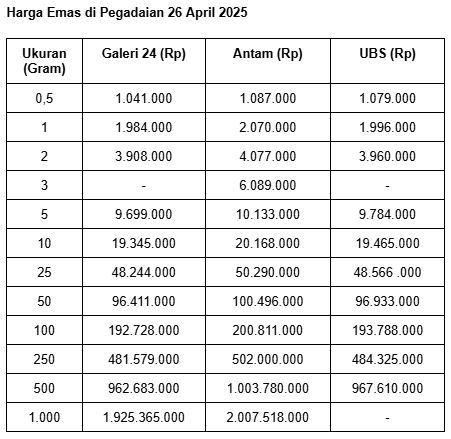 Harga Emas di Pegadaian 26 April 2025

| Ukuran (Gram) | Galeri 24 (Rp) | Antam (Rp) | UBS (Rp) |
|---|---|---|---|
| 0,5 | 1.041.000 | 1.087.000 | 1.079.000 |
| 1 | 1.984.000 | 2.070.000 | 1.996.000 |
| 2 | 3.908.000 | 4.077.000 | 3.960.000 |
| 3 | - | 6.089.000 | - |
| 5 | 9.699.000 | 10.133.000 | 9.784.000 |
| 10 | 19.345.000 | 20.168.000 | 19.465.000 |
| 25 | 48.244.000 | 50.290.000 | 48.566 .000 |
| 50 | 96.411.000 | 100.496.000 | 96.933.000 |
| 100 | 192.728.000 | 200.811.000 | 193.788.000 |
| 250 | 481.579.000 | 502.000.000 | 484.325.000 |
| 500 | 962.683.000 | 1.003.780.000 | 967.610.000 |
| 1.000 | 1.925.365.000 | 2.007.518.000 | - |